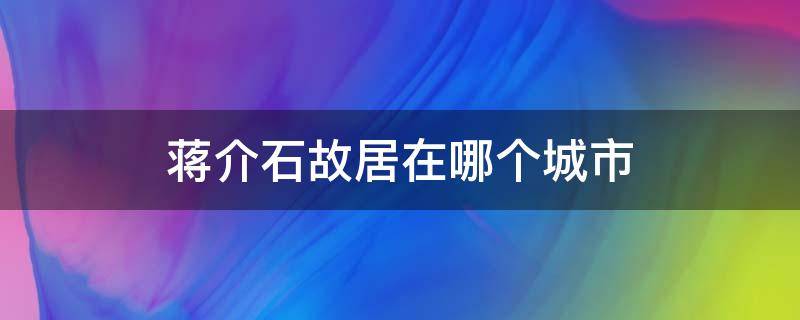 蒋介石故居在哪个城市